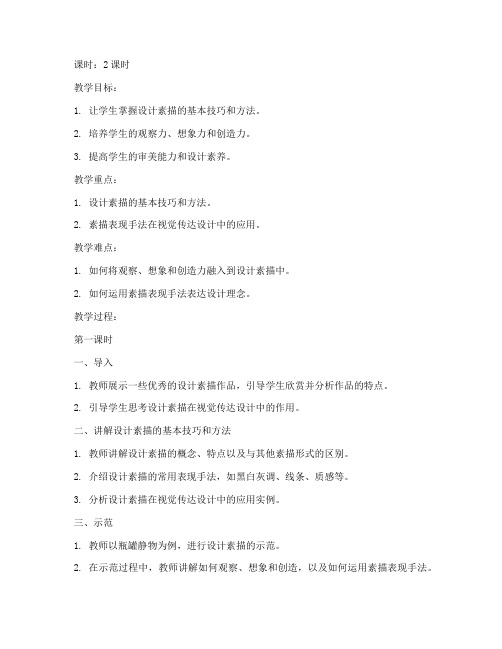 课时：2 课时

教学目标：

1. 让学生掌握设计素描的基本技巧和方法。

2. 培养学生的观察力、想象力和创造力。

3. 提高学生的审美能力和设计素养。

教学重点：

1. 设计素描的基本技巧和方法。

2. 素描表现手法在视觉传达设计中的应用。

教学难点：

1. 如何将观察、想象和创造力融入到设计素描中。

2. 如何运用素描表现手法表达设计理念。

教学过程：

第一课时

一、导入

1. 教师展示一些优秀的设计素描作品，引导学生欣赏并分析作品的特点。

2. 引导学生思考设计素描在视觉传达设计中的作用。

二、讲解设计素描的基本技巧和方法

1. 教师讲解设计素描的概念、特点以及与其他素描形式的区别。

2. 介绍设计素描的常用表现手法，如黑白灰调、线条、质感等。

3. 分析设计素描在视觉传达设计中的应用实例。

三、示范

1. 教师以瓶罐静物为例，进行设计素描的示范。

2. 在示范过程中，教师讲解如何观察、想象和创造，以及如何运用素描表现手法。